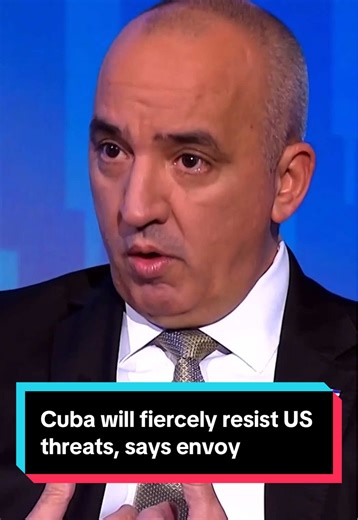 Cuba will fiercely resist US threats, says envoy